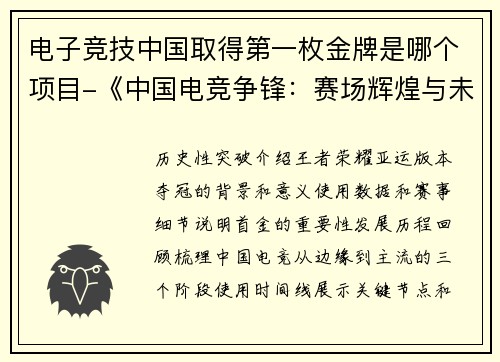 电子竞技中国取得第一枚金牌是哪个项目-《中国电竞争锋：赛场辉煌与未

历史性突破介绍王者荣耀亚运版本夺冠的背景和意义使用数据和赛事细节说明首金的重要性发展历程回顾梳理中国电竞从边缘到主流的三个阶段使用时间线展示关键节点和